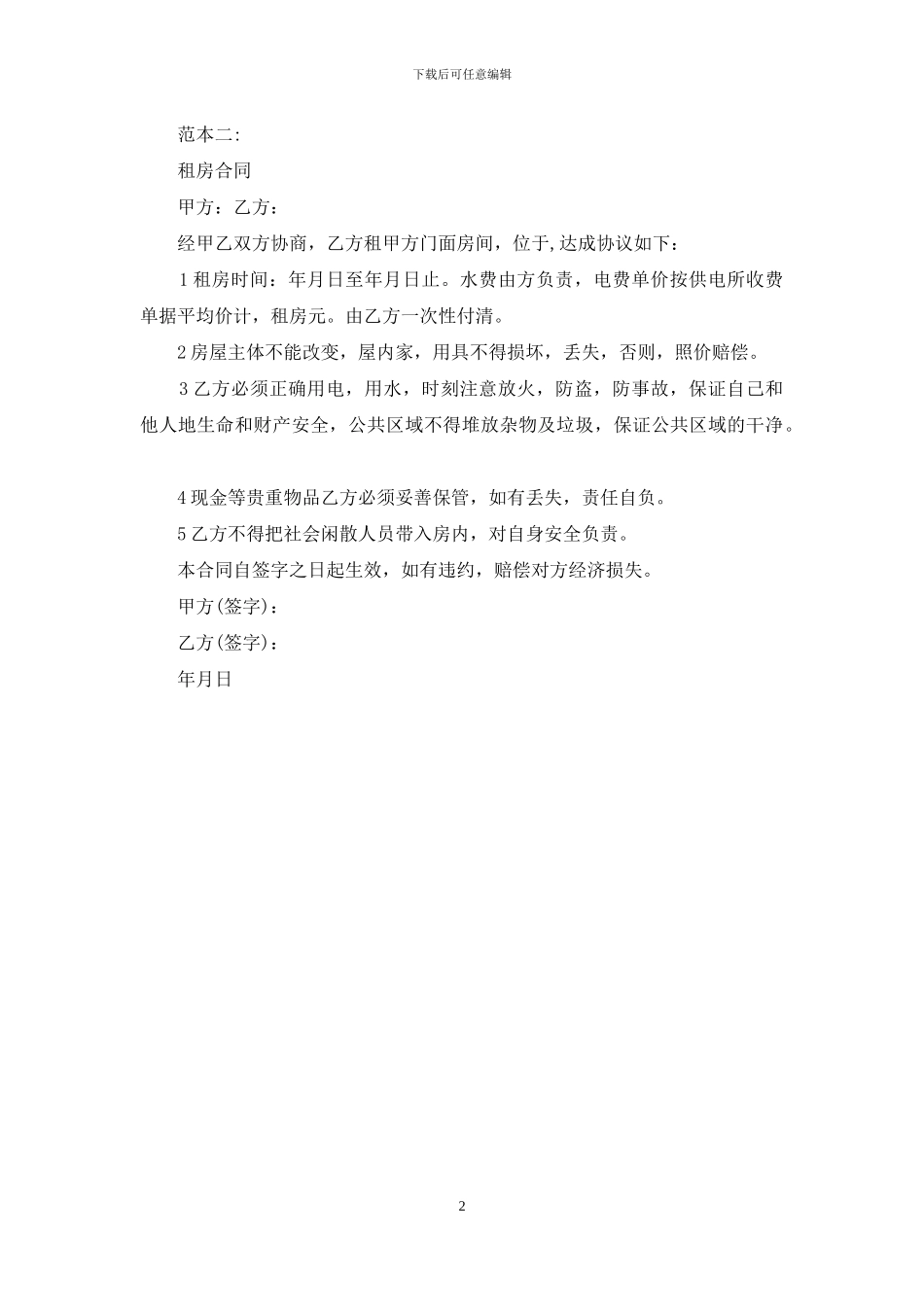 下载后可任意编辑

范本二：

租房合同

甲方：乙方：

经甲乙双方协商，乙方租甲方门面房间，位于,达成协议如下：

1租房时间：年月日至年月日止。水费由方负责，电费单价按供电所收费单据平均价计，租房元。由乙方一次性付清。

2房屋主体不能改变，屋内家，用具不得损坏，丢失，否则，照价赔偿。

3乙方必须正确用电，用水，时刻注意放火，防盗，防事故，保证自己和他人地生命和财产安全，公共区域不得堆放杂物及垃圾，保证公共区域的干净。

4现金等贵重物品乙方必须妥善保管，如有丢失，责任自负。

5乙方不得把社会闲散人员带入房内，对自身安全负责。

本合同自签字之日起生效，如有违约，赔偿对方经济损失。

甲方(签字)：

乙方(签字)：

年月日

2